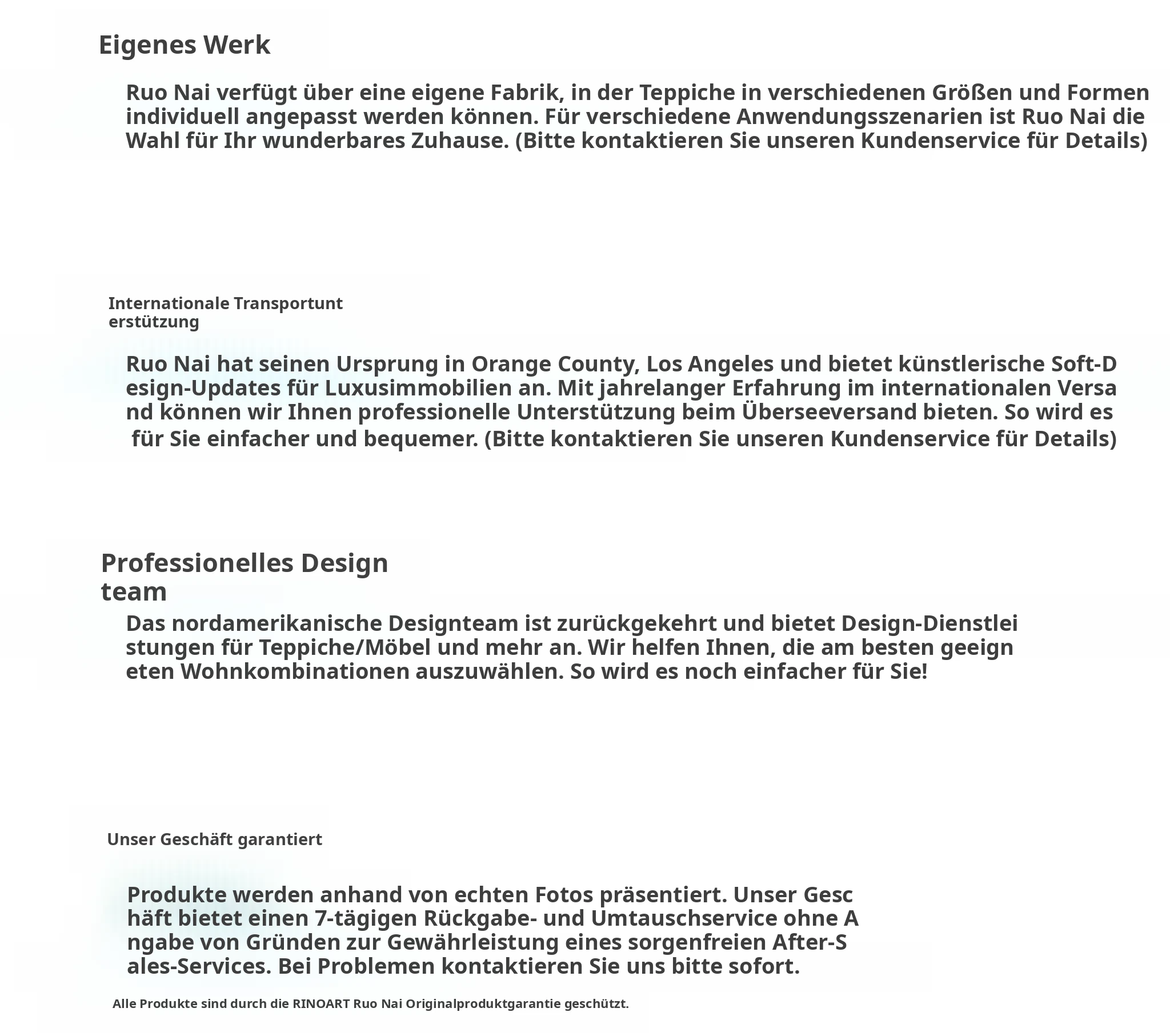 Eigenes Werk

Ruo Nai verfügt über eine eigene Fabrik, in der Teppiche in verschiedenen Größen und Formen individuell angepasst werden können. Für verschiedene Anwendungsszenarien ist Ruo Nai die Wahl für Ihr wunderbares Zuhause. (Bitte kontaktieren Sie unseren Kundenservice für Details)

Internationale Transportunt erstützung

Ruo Nai hat seinen Ursprung in Orange County, Los Angeles und bietet künstlerische Soft-D esign-Updates für Luxusimmobilien an. Mit jahrelanger Erfahrung im internationalen Versa nd können wir Ihnen professionelle Unterstützung beim Überseeversand bieten. So wird es für Sie einfacher und bequemer. (Bitte kontaktieren Sie unseren Kundenservice für Details)

Professionelles Design team

Das nordamerikanische Designteam ist zurückgekehrt und bietet Design-Dienstlei stungen für Teppiche/Möbel und mehr an. Wir helfen Ihnen, die am besten geeign eten Wohnkombinationen auszuwählen. So wird es noch einfacher für Sie!

Unser Geschäft garantiert

Produkte werden anhand von echten Fotos präsentiert. Unser Gesc häft bietet einen 7-tägigen Rückgabe- und Umtauschservice ohne A ngabe von Gründen zur Gewährleistung eines sorgenfreien After-S ales-Services. Bei Problemen kontaktieren Sie uns bitte sofort.

Alle Produkte sind durch die RINOART Ruo Nai Originalproduktgarantie geschützt.